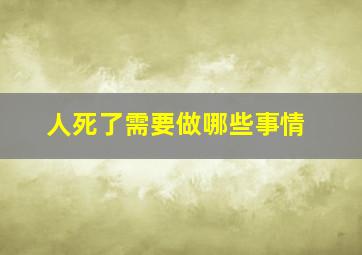 人死了需要做哪些事情